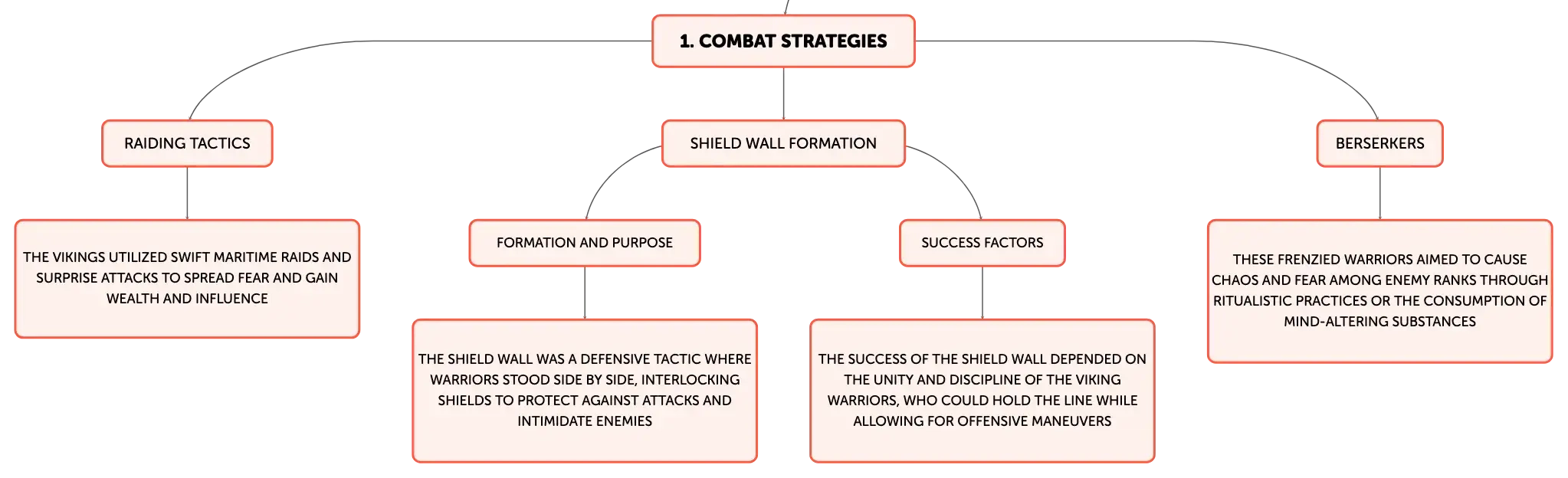 1. COMBAT STRATEGIES

RAIDING TACTICS

THE VIKINGS UTILIZED SWIFT MARITIME RAIDS AND SURPRISE ATTACKS TO SPREAD FEAR AND GAIN WEALTH AND INFLUENCE

SHIELD WALL FORMATION

FORMATION AND PURPOSE

THE SHIELD WALL WAS A DEFENSIVE TACTIC WHERE WARRIORS STOOD SIDE BY SIDE, INTERLOCKING SHIELDS TO PROTECT AGAINST ATTACKS AND INTIMIDATE ENEMIES

SUCCESS FACTORS

THE SUCCESS OF THE SHIELD WALL DEPENDED ON THE UNITY AND DISCIPLINE OF THE VIKING WARRIORS, WHO COULD HOLD THE LINE WHILE ALLOWING FOR OFFENSIVE MANEUVERS

BERSERKERS

THESE FRENZIED WARRIORS AIMED TO CAUSE CHAOS AND FEAR AMONG ENEMY RANKS THROUGH RITUALISTIC PRACTICES OR THE CONSUMPTION OF MIND-ALTERING SUBSTANCES